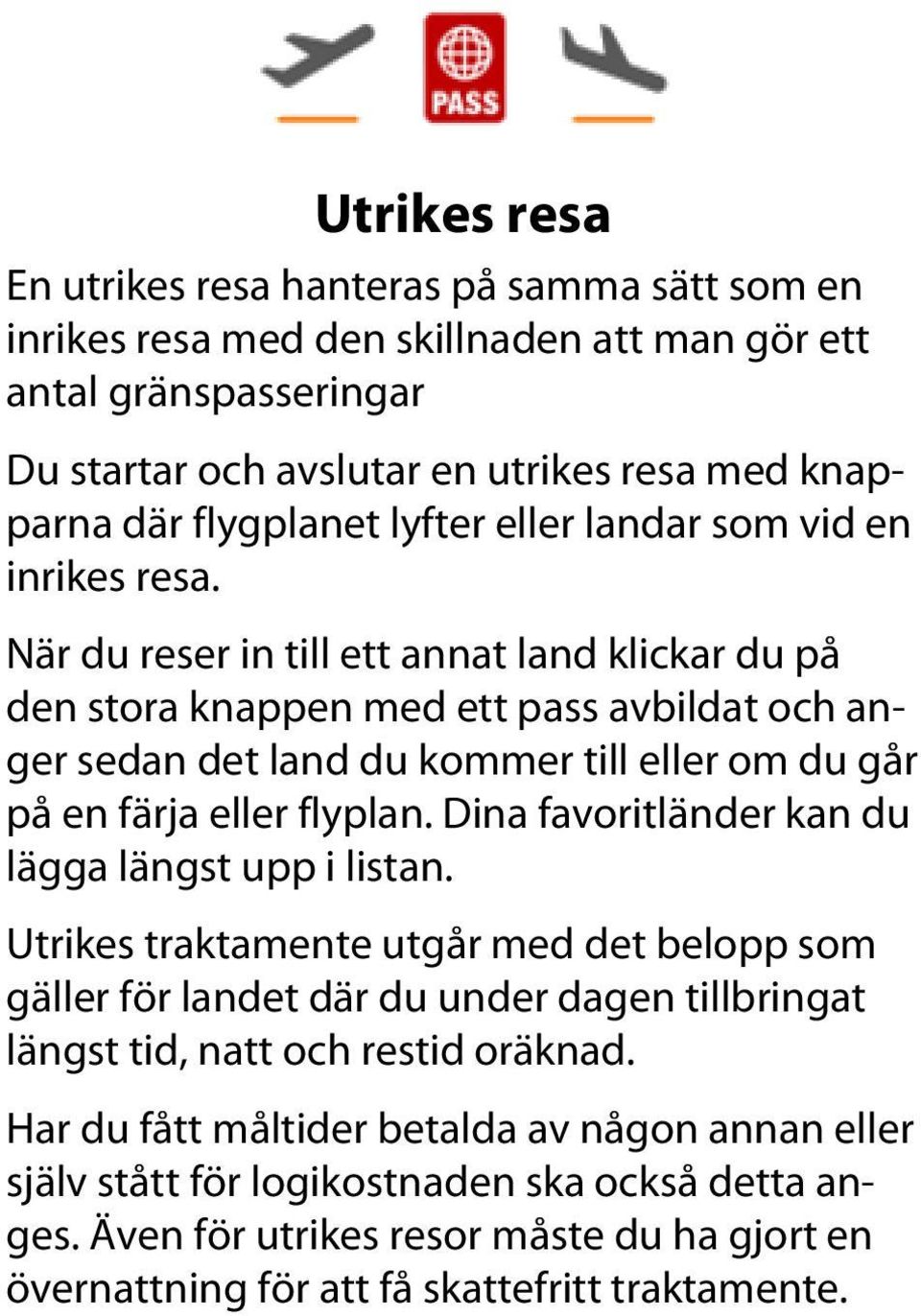 PASS

Utrikes resa

En utrikes resa hanteras på samma sätt som en inrikes resa med den skillnaden att man gör ett antal gränspasseringar

Du startar och avslutar en utrikes resa med knapparna där flygplanet lyfter eller landar som vid en inrikes resa.

När du reser in till ett annat land klickar du på den stora knappen med ett pass avbildat och anger sedan det land du kommer till eller om du går på en färja eller flyplan. Dina favoritländer kan du lägga längst upp i listan.

Utrikes traktamente utgår med det belopp som gäller för landet där du under dagen tillbringat längst tid, natt och restid oräknad.

Har du fått måltider betalda av någon annan eller själv stått för logikostnaden ska också detta anges. Även för utrikes resor måste du ha gjort en övernattning för att få skattefritt traktamente.